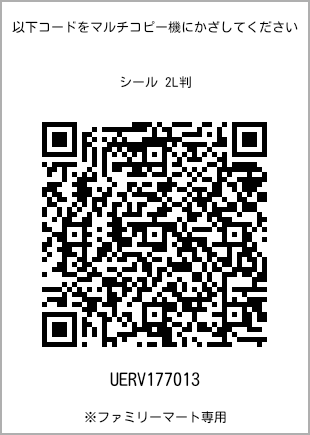 以下コードをマルチコピー機にかざしてください

シール 2L判

UERV177013

※ファミリーマート専用